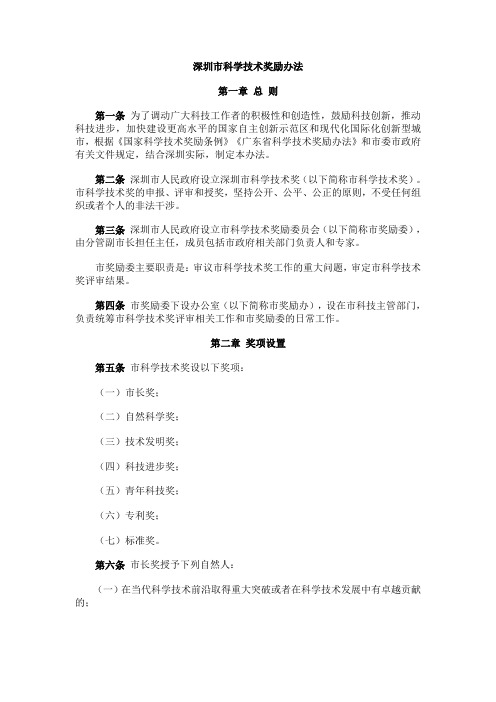 深圳市科学技术奖励办法

第一章 总 则

第一条 为了调动广大科技工作者的积极性和创造性，鼓励科技创新，推动科技进步，加快建设更高水平的国家自主创新示范区和现代化国际化创新型城市，根据《国家科学技术奖励条例》《广东省科学技术奖励办法》和市委市政府有关文件规定，结合深圳实际，制定本办法。

第二条 深圳市人民政府设立深圳市科学技术奖（以下简称市科学技术奖）。市科学技术奖的申报、评审和授奖，坚持公开、公平、公正的原则，不受任何组织或者个人的非法干涉。

第三条 深圳市人民政府设立市科学技术奖励委员会（以下简称市奖励委），由分管副市长担任主任，成员包括市政府相关部门负责人和专家。

市奖励委主要职责是：审议市科学技术奖工作的重大问题，审定市科学技术奖评审结果。

第四条 市奖励委下设办公室（以下简称市奖励办），设在市科技主管部门，负责统筹市科学技术奖评审相关工作和市奖励委的日常工作。

第二章 奖项设置

第五条 市科学技术奖设以下奖项：

（一）市长奖；

（二）自然科学奖；

（三）技术发明奖；

（四）科技进步奖；

（五）青年科技奖；

（六）专利奖；

（七）标准奖。

第六条 市长奖授予下列自然人：

（一）在当代科学技术前沿取得重大突破或者在科学技术发展中有卓越贡献的；